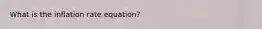 What is the inflation rate equation?